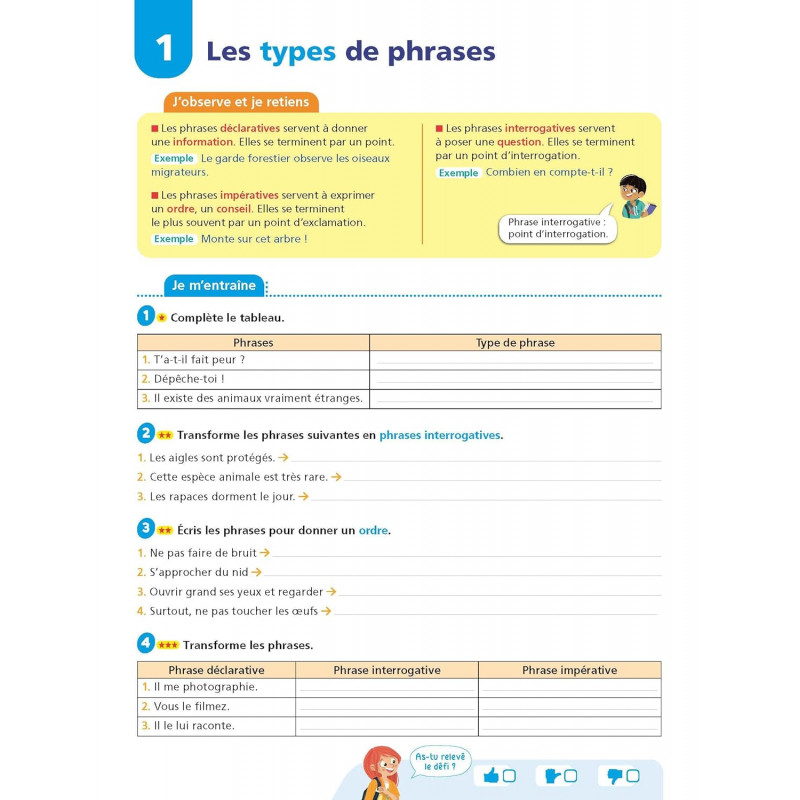 1 Les types de phrases

J'observe et je retiens

■ Les phrases déclaratives servent à donner une information. Elles se terminent par un point.
Exemple Le garde forestier observe les oiseaux migrateurs.

■ Les phrases impératives servent à exprimer un ordre, un conseil. Elles se terminent le plus souvent par un point d'exclamation.
Exemple Monte sur cet arbre !

■ Les phrases interrogatives servent à poser une question. Elles se terminent par un point d'interrogation.
Exemple Combien en compte-t-il ?

Phrase interrogative : point d'interrogation.

Je m'entraîne

1 ★ Complète le tableau.

| Phrases | Type de phrase |
|---|---|
| 1. T'a-t-il fait peur ? | |
| 2. Dépêche-toi ! | |
| 3. Il existe des animaux vraiment étranges. | |

2 ★★ Transforme les phrases suivantes en phrases interrogatives.
1. Les aigles sont protégés. →
2. Cette espèce animale est très rare. →
3. Les rapaces dorment le jour. →

3 ★★ Écris les phrases pour donner un ordre.
1. Ne pas faire de bruit →
2. S'approcher du nid →
3. Ouvrir grand ses yeux et regarder →
4. Surtout, ne pas toucher les œufs →

4 ★★★ Transforme les phrases.

| Phrase déclarative | Phrase interrogative | Phrase impérative |
|---|---|---|
| 1. Il me photographie. | | |
| 2. Vous le filmez. | | |
| 3. Il le lui raconte. | | |

As-tu relevé le défi ?